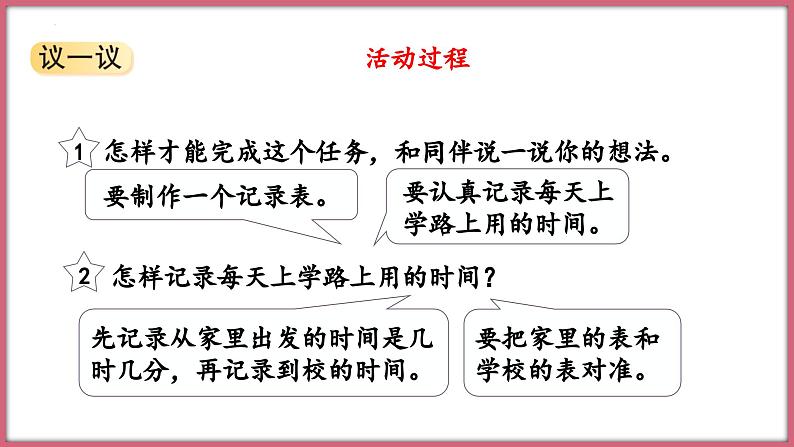 议一议

活动过程

1 怎样才能完成这个任务，和同伴说一说你的想法。

要制作一个记录表。

要认真记录每天上学路上用的时间。

2 怎样记录每天上学路上用的时间？

先记录从家里出发的时间是几时几分，再记录到校的时间。

要把家里的表和学校的表对准。